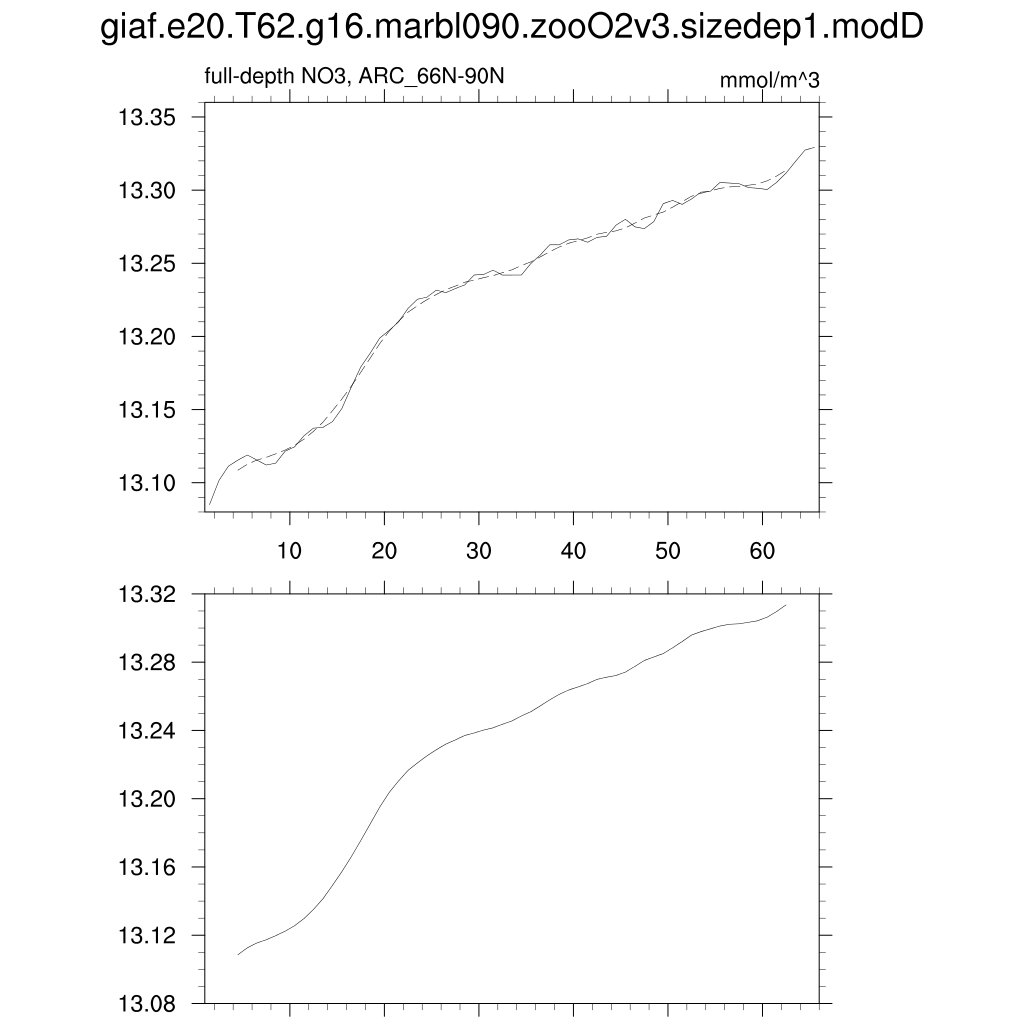 giaf.e20.T62.g16.marbl090.zooO2v3.sizedep1.modD

full-depth NO3, ARC_66N-90N

mmol/m^3

13.35
13.30
13.25
13.20
13.15
13.10

10 20 30 40 50 60

13.32
13.28
13.24
13.20
13.16
13.12
13.08